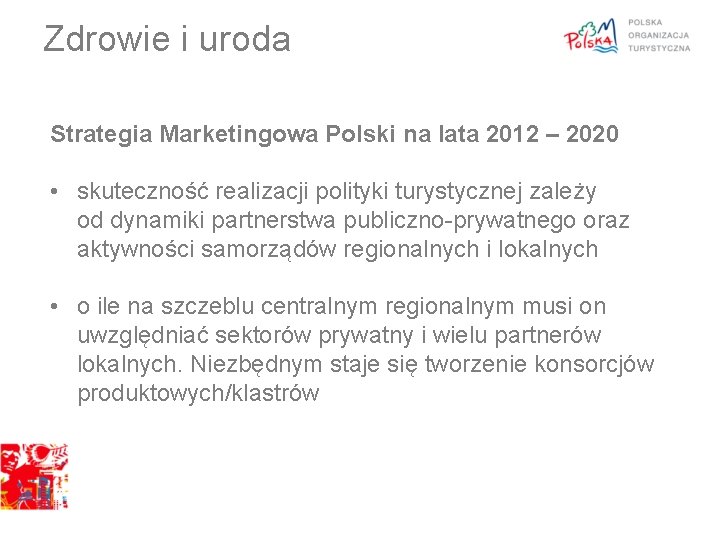 Zdrowie i uroda

Polska

POLSKA ORGANIZACJA TURYSTYCZNA

Strategia Marketingowa Polski na lata 2012 – 2020

• skuteczność realizacji polityki turystycznej zależy od dynamiki partnerstwa publiczno-prywatnego oraz aktywności samorządów regionalnych i lokalnych

• o ile na szczeblu centralnym regionalnym musi on uwzględniać sektorów prywatny i wielu partnerów lokalnych. Niezbędnym staje się tworzenie konsorcjów produktowych/klastrów